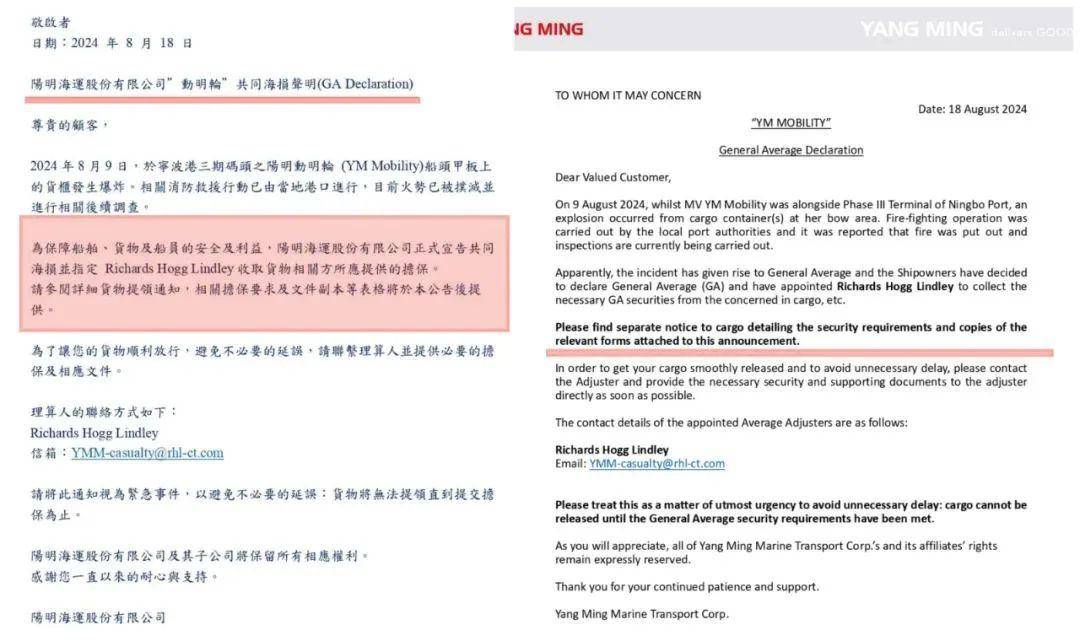 敬啟者
日期：2024 年 8 月 18 日

陽明海運股份有限公司"動明輪"共同海損聲明(GA Declaration)

尊貴的顧客，

2024 年 8 月 9 日，於寧波港三期碼頭之陽明動明輪 (YM Mobility)船頭甲板上的貨櫃發生爆炸。相關消防救援行動已由當地港口進行，目前火勢已被撲滅並進行相關後續調查。

為保障船舶、貨物及船員的安全及利益，陽明海運股份有限公司正式宣告共同海損並指定 Richards Hogg Lindley 收取貨物相關方所應提供的擔保。
請參閱詳細貨物提領通知，相關擔保要求及文件副本等表格將於本公告後提供。

為了讓您的貨物順利放行，避免不必要的延誤，請聯繫理算人並提供必要的擔保及相應文件。

理算人的聯絡方式如下：
Richards Hogg Lindley
信箱：YMM-casualty@rhl-ct.com

請將此通知視為緊急事件，以避免不必要的延誤：貨物將無法提領直到提交擔保為止。

陽明海運股份有限公司及其子公司將保留所有相應權利。
感謝您一直以來的耐心與支持。

陽明海運股份有限公司

NG MING

YANG MING delivers GOOD

TO WHOM IT MAY CONCERN

Date: 18 August 2024

"YM MOBILITY"

General Average Declaration

Dear Valued Customer,

On 9 August 2024, whilst MV YM Mobility was alongside Phase III Terminal of Ningbo Port, an explosion occurred from cargo container(s) at her bow area. Fire-fighting operation was carried out by the local port authorities and it was reported that fire was put out and inspections are currently being carried out.

Apparently, the incident has given rise to General Average and the Shipowners have decided to declare General Average (GA) and have appointed Richards Hogg Lindley to collect the necessary GA securities from the concerned in cargo, etc.

Please find separate notice to cargo detailing the security requirements and copies of the relevant forms attached to this announcement.

In order to get your cargo smoothly released and to avoid unnecessary delay, please contact the Adjuster and provide the necessary security and supporting documents to the adjuster directly as soon as possible.

The contact details of the appointed Average Adjusters are as follows:

Richards Hogg Lindley
Email: YMM-casualty@rhl-ct.com

Please treat this as a matter of utmost urgency to avoid unnecessary delay: cargo cannot be released until the General Average security requirements have been met.

As you will appreciate, all of Yang Ming Marine Transport Corp.'s and its affiliates' rights remain expressly reserved.

Thank you for your continued patience and support.

Yang Ming Marine Transport Corp.